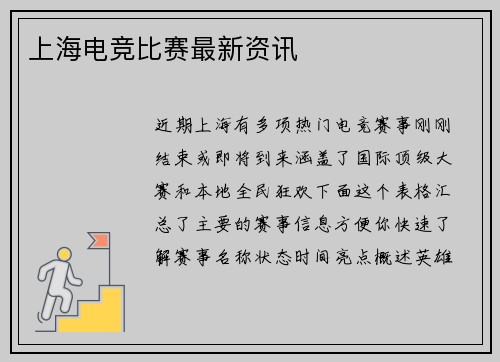 上海电竞比赛最新资讯

近期上海有多项热门电竞赛事刚刚结束或即将到来涵盖了国际顶级大赛和本地全民狂欢下面这个表格汇总了主要的赛事信息方便你快速了解赛事名称状态时间亮点概述英雄